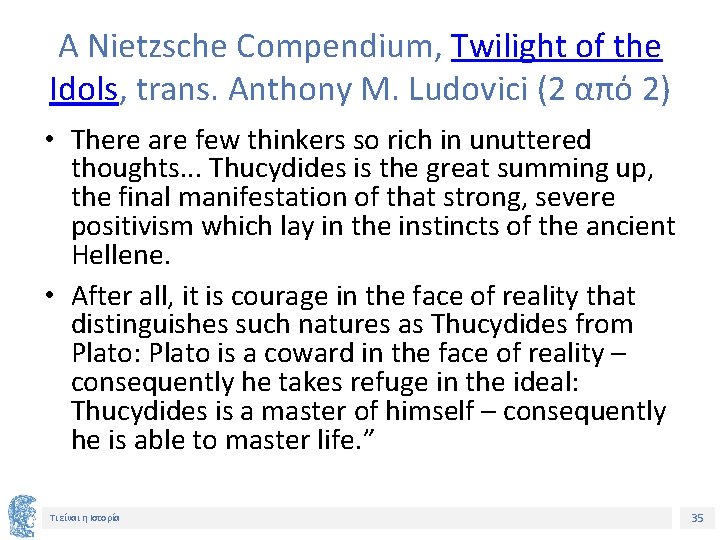 A Nietzsche Compendium, Twilight of the Idols, trans. Anthony M. Ludovici (2 από 2)

• There are few thinkers so rich in unuttered thoughts... Thucydides is the great summing up, the final manifestation of that strong, severe positivism which lay in the instincts of the ancient Hellene.

• After all, it is courage in the face of reality that distinguishes such natures as Thucydides from Plato: Plato is a coward in the face of reality – consequently he takes refuge in the ideal: Thucydides is a master of himself – consequently he is able to master life."

Τι είναι η Ιστορία

35